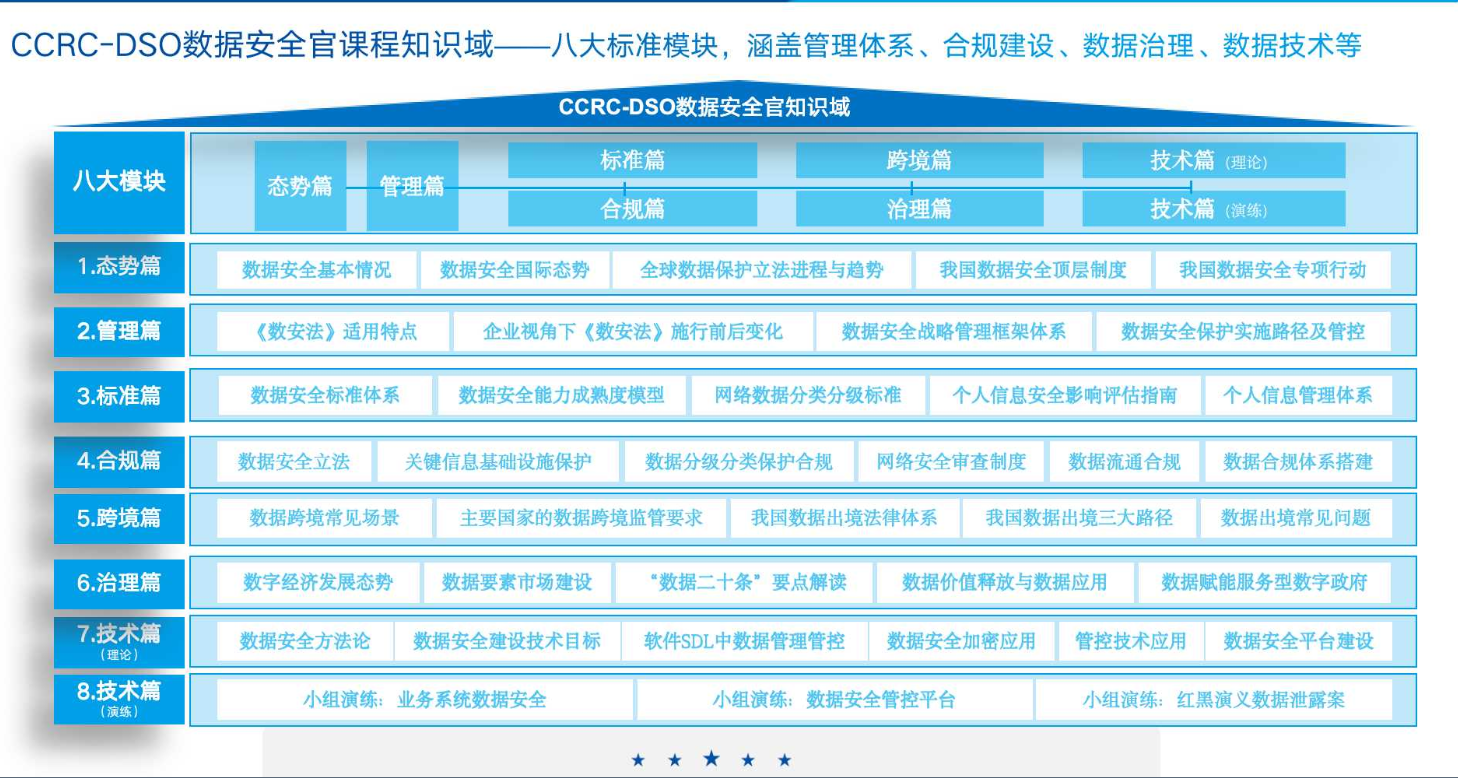 CCRC-DSO数据安全官课程知识域——八大标准模块，涵盖管理体系、合规建设、数据治理、数据技术等

CCRC-DSO数据安全官知识域

八大模块

态势篇
管理篇
标准篇
合规篇
跨境篇
治理篇
技术篇（理论）
技术篇（演练）

1.态势篇
数据安全基本情况
数据安全国际态势
全球数据保护立法进程与趋势
我国数据安全顶层制度
我国数据安全专项行动

2.管理篇
《数安法》适用特点
企业视角下《数安法》施行前后变化
数据安全战略管理框架体系
数据安全保护实施路径及管控

3.标准篇
数据安全标准体系
数据安全能力成熟度模型
网络数据分类分级标准
个人信息安全影响评估指南
个人信息管理体系

4.合规篇
数据安全立法
关键信息基础设施保护
数据分级分类保护合规
网络安全审查制度
数据流通合规
数据合规体系搭建

5.跨境篇
数据跨境常见场景
主要国家的数据跨境监管要求
我国数据出境法律体系
我国数据出境三大路径
数据出境常见问题

6.治理篇
数字经济发展态势
数据要素市场建设
“数据二十条”要点解读
数据价值释放与数据应用
数据赋能服务型数字政府

7.技术篇
（理论）
数据安全方法论
数据安全建设技术目标
软件SDL中数据管理管控
数据安全加密应用
管控技术应用
数据安全平台建设

8.技术篇
（演练）
小组演练：业务系统数据安全
小组演练：数据安全管控平台
小组演练：红黑演义数据泄露案

★ ★ ★ ★ ★